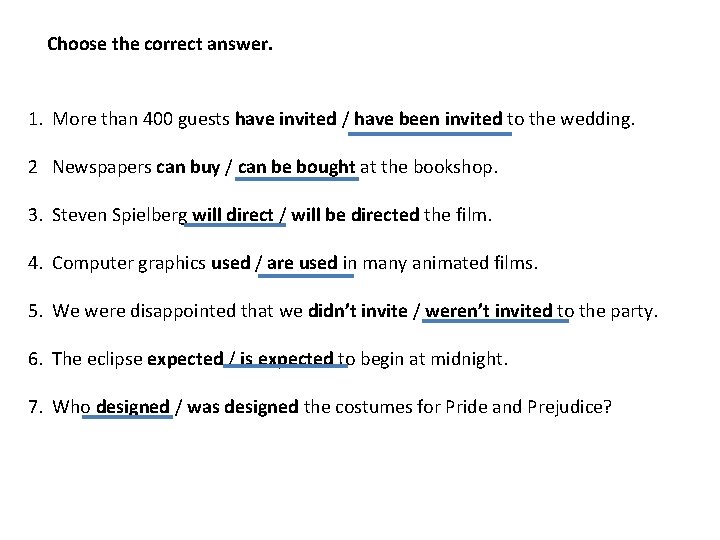 Choose the correct answer.

1. More than 400 guests have invited / have been invited to the wedding.

2 Newspapers can buy / can be bought at the bookshop.

3. Steven Spielberg will direct / will be directed the film.

4. Computer graphics used / are used in many animated films.

5. We were disappointed that we didn't invite / weren't invited to the party.

6. The eclipse expected / is expected to begin at midnight.

7. Who designed / was designed the costumes for Pride and Prejudice?